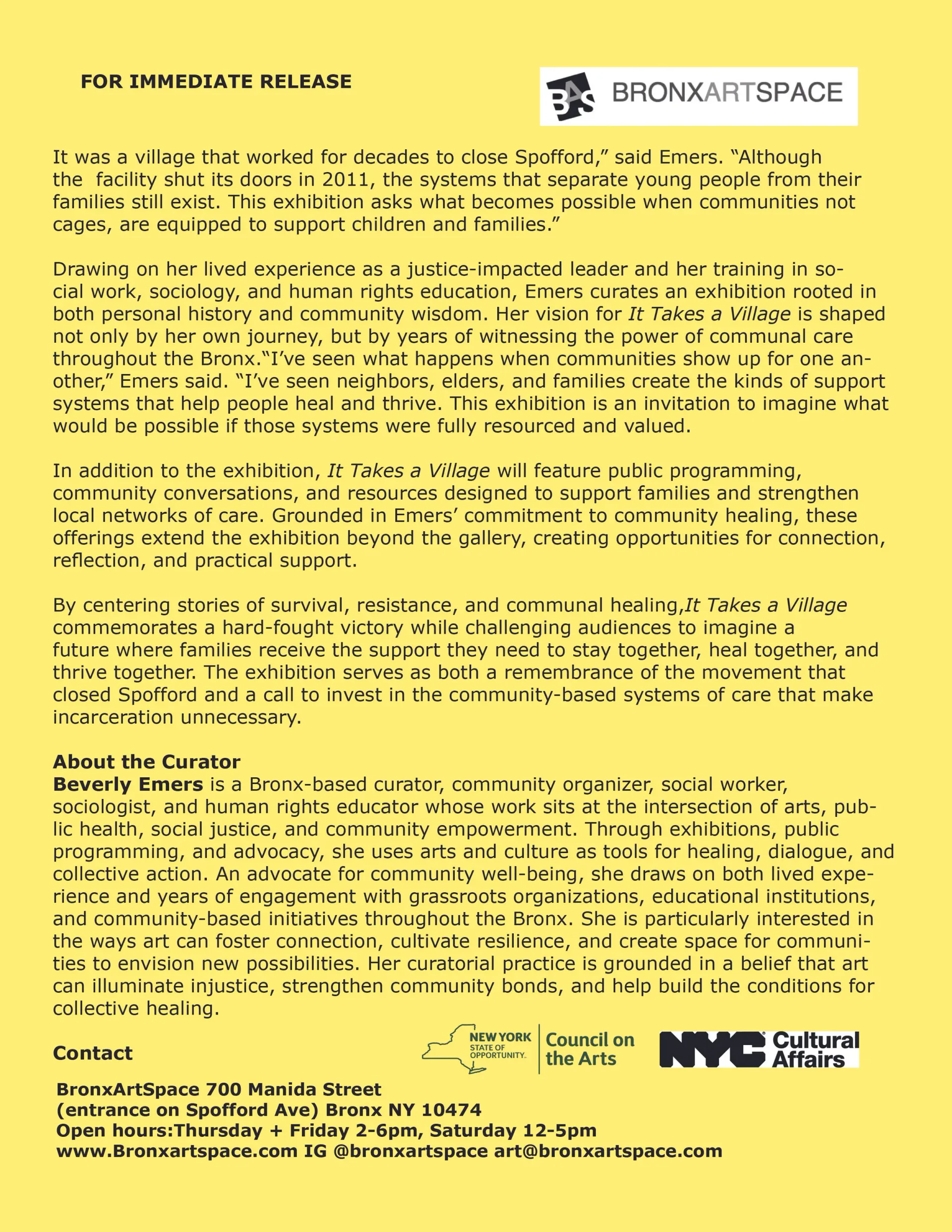 FOR IMMEDIATE RELEASE

BAS BRONXARTSPACE

It was a village that worked for decades to close Spofford," said Emers. "Although the facility shut its doors in 2011, the systems that separate young people from their families still exist. This exhibition asks what becomes possible when communities not cages, are equipped to support children and families."

Drawing on her lived experience as a justice-impacted leader and her training in social work, sociology, and human rights education, Emers curates an exhibition rooted in both personal history and community wisdom. Her vision for It Takes a Village is shaped not only by her own journey, but by years of witnessing the power of communal care throughout the Bronx."I've seen what happens when communities show up for one another," Emers said. "I've seen neighbors, elders, and families create the kinds of support systems that help people heal and thrive. This exhibition is an invitation to imagine what would be possible if those systems were fully resourced and valued.

In addition to the exhibition, It Takes a Village will feature public programming, community conversations, and resources designed to support families and strengthen local networks of care. Grounded in Emers' commitment to community healing, these offerings extend the exhibition beyond the gallery, creating opportunities for connection, reflection, and practical support.

By centering stories of survival, resistance, and communal healing,It Takes a Village commemorates a hard-fought victory while challenging audiences to imagine a future where families receive the support they need to stay together, heal together, and thrive together. The exhibition serves as both a remembrance of the movement that closed Spofford and a call to invest in the community-based systems of care that make incarceration unnecessary.

About the Curator
Beverly Emers is a Bronx-based curator, community organizer, social worker, sociologist, and human rights educator whose work sits at the intersection of arts, public health, social justice, and community empowerment. Through exhibitions, public programming, and advocacy, she uses arts and culture as tools for healing, dialogue, and collective action. An advocate for community well-being, she draws on both lived experience and years of engagement with grassroots organizations, educational institutions, and community-based initiatives throughout the Bronx. She is particularly interested in the ways art can foster connection, cultivate resilience, and create space for communities to envision new possibilities. Her curatorial practice is grounded in a belief that art can illuminate injustice, strengthen community bonds, and help build the conditions for collective healing.

Contact

NEW YORK STATE OF OPPORTUNITY. Council on the Arts

NYC Cultural Affairs

BronxArtSpace 700 Manida Street
(entrance on Spofford Ave) Bronx NY 10474
Open hours:Thursday + Friday 2-6pm, Saturday 12-5pm
www.Bronxartspace.com IG @bronxartspace art@bronxartspace.com